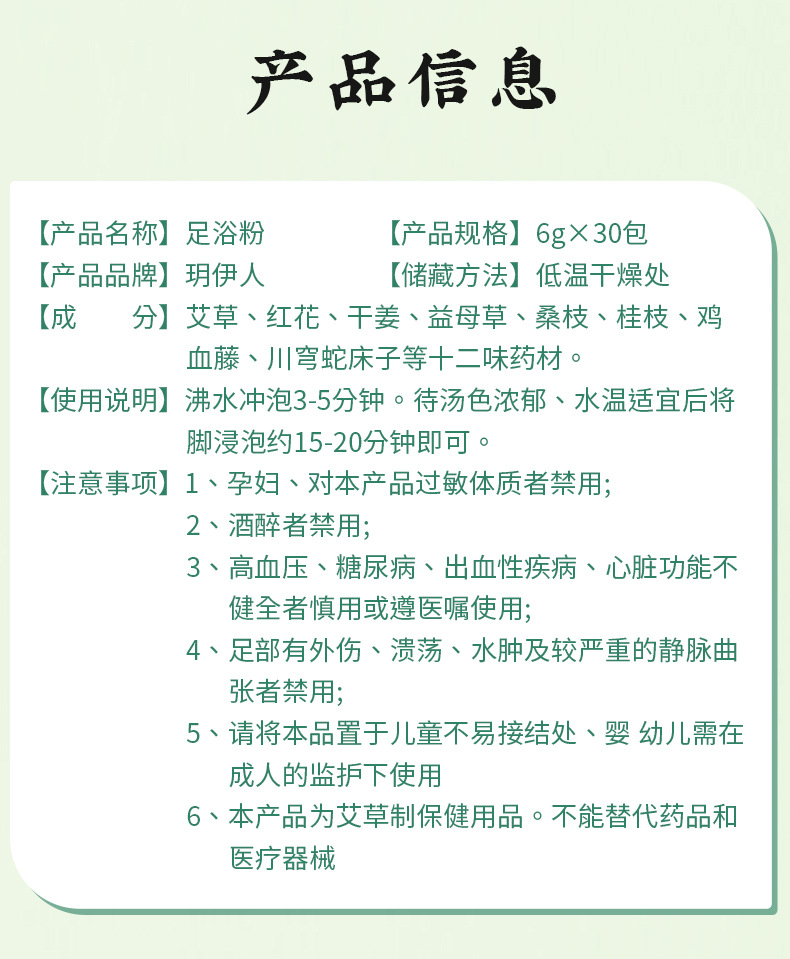 产品信息

【产品名称】足浴粉 【产品规格】6g×30包
【产品品牌】玥伊人 【储藏方法】低温干燥处
【成　　分】艾草、红花、干姜、益母草、桑枝、桂枝、鸡血藤、川穹蛇床子等十二味药材。
【使用说明】沸水冲泡3-5分钟。待汤色浓郁、水温适宜后将脚浸泡约15-20分钟即可。
【注意事项】1、孕妇、对本产品过敏体质者禁用;
2、酒醉者禁用;
3、高血压、糖尿病、出血性疾病、心脏功能不健全者慎用或遵医嘱使用;
4、足部有外伤、溃荡、水肿及较严重的静脉曲张者禁用;
5、请将本品置于儿童不易接结处、婴 幼儿需在成人的监护下使用
6、本产品为艾草制保健用品。不能替代药品和医疗器械